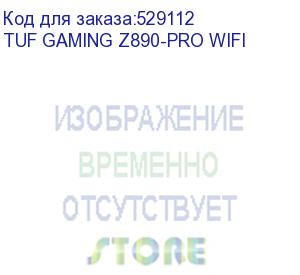 Код для заказа:529112
TUF GAMING Z890-PRO WIFI

ИЗОБРАЖЕНИЕ
ВРЕМЕННО
ОТСУТСТВУЕТ
STORE